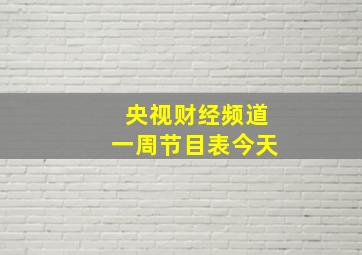 央视财经频道
一周节目表今天